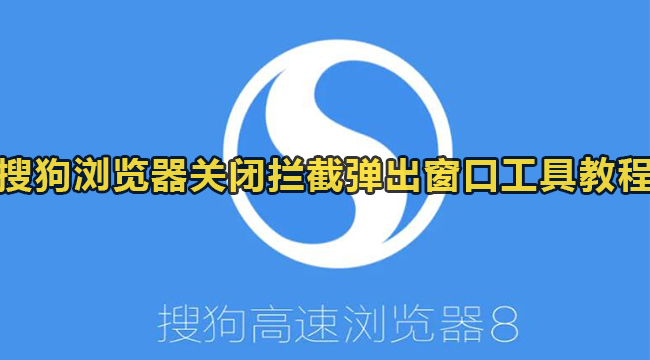 搜狗浏览器关闭拦截弹出窗口工具教程

搜狗高速浏览器8